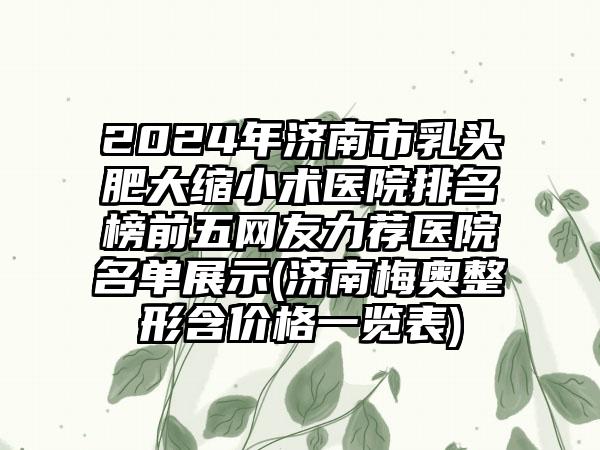 2024年济南市乳头肥大缩小术医院排名榜前五网友力荐医院名单展示(济南梅奥整形含价格一览表)